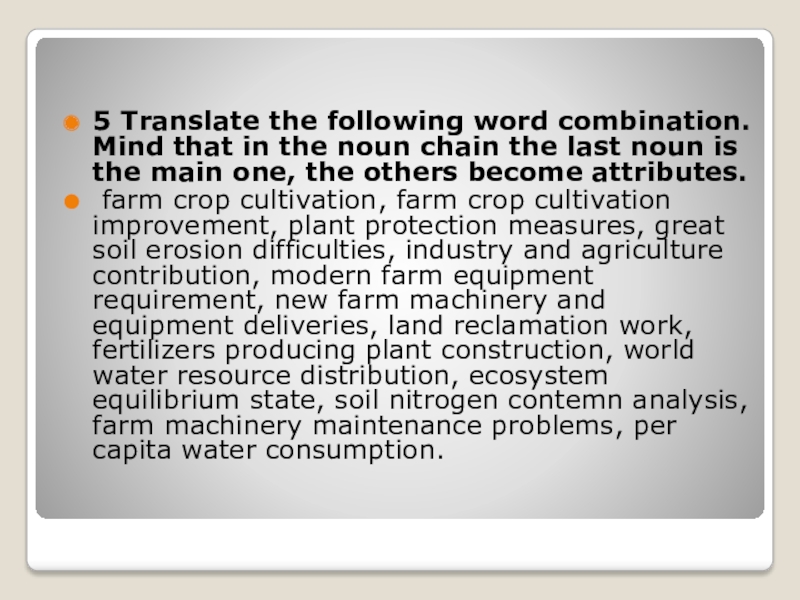 • 5 Translate the following word combination. Mind that in the noun chain the last noun is the main one, the others become attributes.

• farm crop cultivation, farm crop cultivation improvement, plant protection measures, great soil erosion difficulties, industry and agriculture contribution, modern farm equipment requirement, new farm machinery and equipment deliveries, land reclamation work, fertilizers producing plant construction, world water resource distribution, ecosystem equilibrium state, soil nitrogen contemn analysis, farm machinery maintenance problems, per capita water consumption.